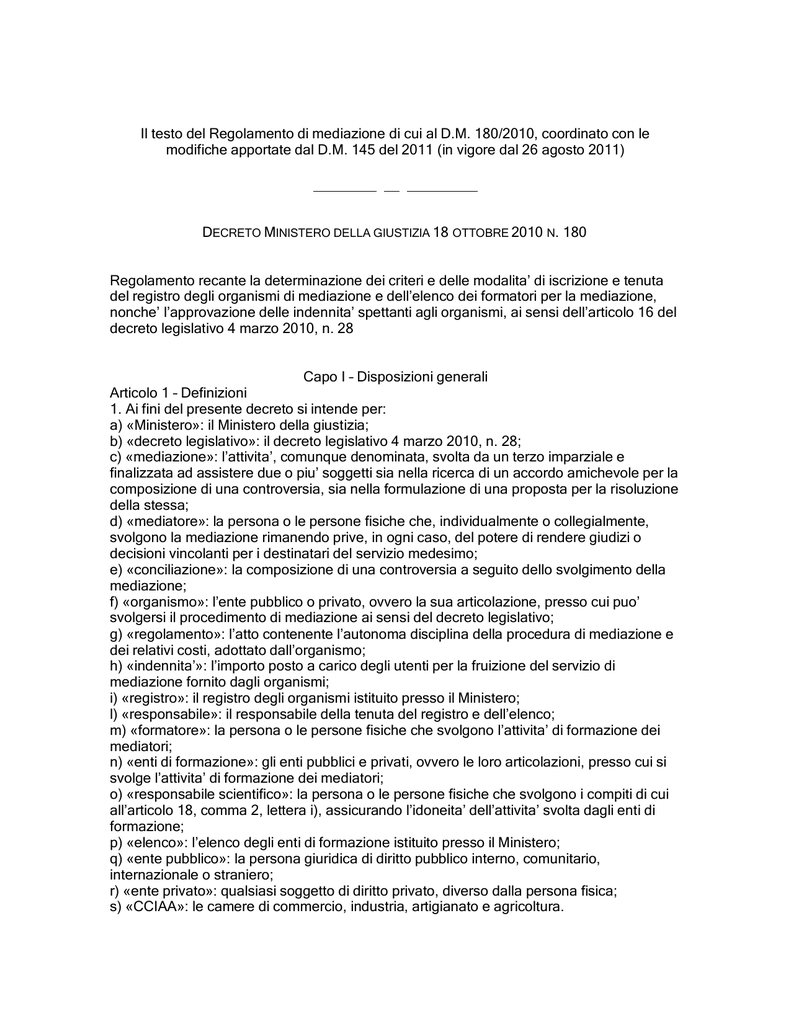 Il testo del Regolamento di mediazione di cui al D.M. 180/2010, coordinato con le modifiche apportate dal D.M. 145 del 2011 (in vigore dal 26 agosto 2011)

DECRETO MINISTERO DELLA GIUSTIZIA 18 OTTOBRE 2010 N. 180

Regolamento recante la determinazione dei criteri e delle modalita' di iscrizione e tenuta del registro degli organismi di mediazione e dell'elenco dei formatori per la mediazione, nonche' l'approvazione delle indennita' spettanti agli organismi, ai sensi dell'articolo 16 del decreto legislativo 4 marzo 2010, n. 28

Capo I – Disposizioni generali

Articolo 1 – Definizioni
1. Ai fini del presente decreto si intende per:
a) «Ministero»: il Ministero della giustizia;
b) «decreto legislativo»: il decreto legislativo 4 marzo 2010, n. 28;
c) «mediazione»: l'attivita', comunque denominata, svolta da un terzo imparziale e finalizzata ad assistere due o piu' soggetti sia nella ricerca di un accordo amichevole per la composizione di una controversia, sia nella formulazione di una proposta per la risoluzione della stessa;
d) «mediatore»: la persona o le persone fisiche che, individualmente o collegialmente, svolgono la mediazione rimanendo prive, in ogni caso, del potere di rendere giudizi o decisioni vincolanti per i destinatari del servizio medesimo;
e) «conciliazione»: la composizione di una controversia a seguito dello svolgimento della mediazione;
f) «organismo»: l'ente pubblico o privato, ovvero la sua articolazione, presso cui puo' svolgersi il procedimento di mediazione ai sensi del decreto legislativo;
g) «regolamento»: l'atto contenente l'autonoma disciplina della procedura di mediazione e dei relativi costi, adottato dall'organismo;
h) «indennita'»: l'importo posto a carico degli utenti per la fruizione del servizio di mediazione fornito dagli organismi;
i) «registro»: il registro degli organismi istituito presso il Ministero;
l) «responsabile»: il responsabile della tenuta del registro e dell'elenco;
m) «formatore»: la persona o le persone fisiche che svolgono l'attivita' di formazione dei mediatori;
n) «enti di formazione»: gli enti pubblici e privati, ovvero le loro articolazioni, presso cui si svolge l'attivita' di formazione dei mediatori;
o) «responsabile scientifico»: la persona o le persone fisiche che svolgono i compiti di cui all'articolo 18, comma 2, lettera i), assicurando l'idoneita' dell'attivita' svolta dagli enti di formazione;
p) «elenco»: l'elenco degli enti di formazione istituito presso il Ministero;
q) «ente pubblico»: la persona giuridica di diritto pubblico interno, comunitario, internazionale o straniero;
r) «ente privato»: qualsiasi soggetto di diritto privato, diverso dalla persona fisica;
s) «CCIAA»: le camere di commercio, industria, artigianato e agricoltura.